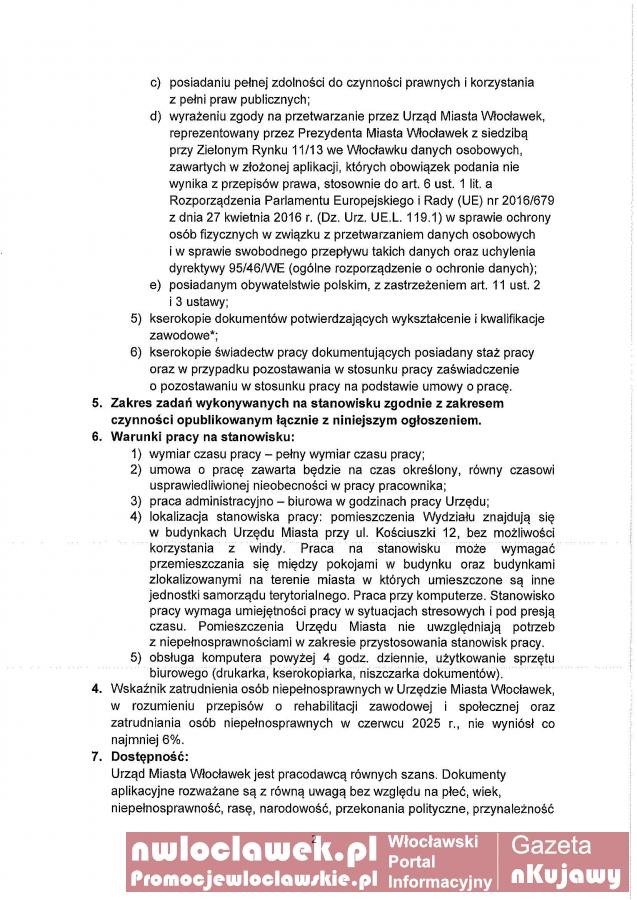 c) posiadaniu pełnej zdolności do czynności prawnych i korzystania z pełni praw publicznych;
d) wyrażeniu zgody na przetwarzanie przez Urząd Miasta Włocławek, reprezentowany przez Prezydenta Miasta Włocławek z siedzibą przy Zielonym Rynku 11/13 we Włocławku danych osobowych, zawartych w złożonej aplikacji, których obowiązek podania nie wynika z przepisów prawa, stosownie do art. 6 ust. 1 lit. a Rozporządzenia Parlamentu Europejskiego i Rady (UE) nr 2016/679 z dnia 27 kwietnia 2016 r. (Dz. Urz. UE.L. 119.1) w sprawie ochrony osób fizycznych w związku z przetwarzaniem danych osobowych i w sprawie swobodnego przepływu takich danych oraz uchylenia dyrektywy 95/46/WE (ogólne rozporządzenie o ochronie danych);
e) posiadanym obywatelstwie polskim, z zastrzeżeniem art. 11 ust. 2 i 3 ustawy;
5) kserokopie dokumentów potwierdzających wykształcenie i kwalifikacje zawodowe*;
6) kserokopie świadectw pracy dokumentujących posiadany staż pracy oraz w przypadku pozostawania w stosunku pracy zaświadczenie o pozostawaniu w stosunku pracy na podstawie umowy o pracę.
5. Zakres zadań wykonywanych na stanowisku zgodnie z zakresem czynności opublikowanym łącznie z niniejszym ogłoszeniem.
6. Warunki pracy na stanowisku:
1) wymiar czasu pracy – pełny wymiar czasu pracy;
2) umowa o pracę zawarta będzie na czas określony, równy czasowi usprawiedliwionej nieobecności w pracy pracownika;
3) praca administracyjno – biurowa w godzinach pracy Urzędu;
4) lokalizacja stanowiska pracy: pomieszczenia Wydziału znajdują się w budynkach Urzędu Miasta przy ul. Kościuszki 12, bez możliwości korzystania z windy. Praca na stanowisku może wymagać przemieszczania się między pokojami w budynku oraz budynkami zlokalizowanymi na terenie miasta w których umieszczone są inne jednostki samorządu terytorialnego. Praca przy komputerze. Stanowisko pracy wymaga umiejętności pracy w sytuacjach stresowych i pod presją czasu. Pomieszczenia Urzędu Miasta nie uwzględniają potrzeb z niepełnosprawnościami w zakresie przystosowania stanowisk pracy.
5) obsługa komputera powyżej 4 godz. dziennie, użytkowanie sprzętu biurowego (drukarka, kserokopiarka, niszczarka dokumentów).
4. Wskaźnik zatrudnienia osób niepełnosprawnych w Urzędzie Miasta Włocławek, w rozumieniu przepisów o rehabilitacji zawodowej i społecznej oraz zatrudniania osób niepełnosprawnych w czerwcu 2025 r., nie wyniósł co najmniej 6%.
7. Dostępność:
Urząd Miasta Włocławek jest pracodawcą równych szans. Dokumenty aplikacyjne rozważane są z równą uwagą bez względu na płeć, wiek, niepełnosprawność, rasę, narodowość, przekonania polityczne, przynależność

2

nwloclawek.pl Promocjewloclawskie.pl Włocławski Portal Informacyjny Gazeta nKujawy